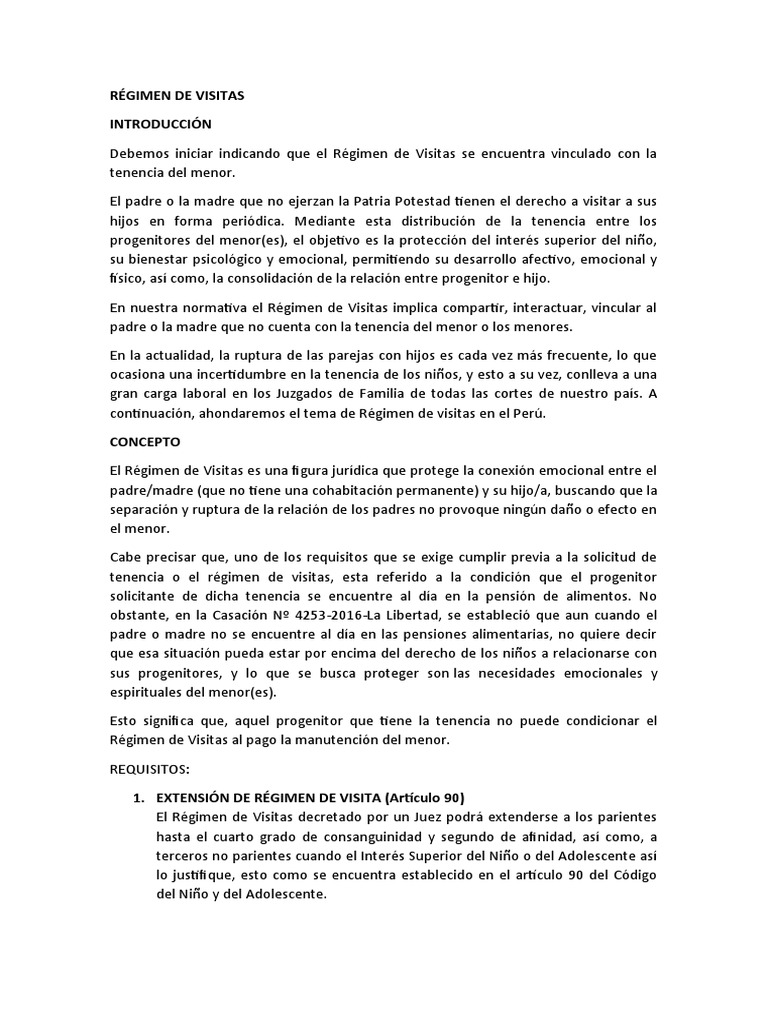 RÉGIMEN DE VISITAS

INTRODUCCIÓN

Debemos iniciar indicando que el Régimen de Visitas se encuentra vinculado con la tenencia del menor.

El padre o la madre que no ejerzan la Patria Potestad tienen el derecho a visitar a sus hijos en forma periódica. Mediante esta distribución de la tenencia entre los progenitores del menor(es), el objetivo es la protección del interés superior del niño, su bienestar psicológico y emocional, permitiendo su desarrollo afectivo, emocional y físico, así como, la consolidación de la relación entre progenitor e hijo.

En nuestra normativa el Régimen de Visitas implica compartir, interactuar, vincular al padre o la madre que no cuenta con la tenencia del menor o los menores.

En la actualidad, la ruptura de las parejas con hijos es cada vez más frecuente, lo que ocasiona una incertidumbre en la tenencia de los niños, y esto a su vez, conlleva a una gran carga laboral en los Juzgados de Familia de todas las cortes de nuestro país. A continuación, ahondaremos el tema de Régimen de visitas en el Perú.

CONCEPTO

El Régimen de Visitas es una figura jurídica que protege la conexión emocional entre el padre/madre (que no tiene una cohabitación permanente) y su hijo/a, buscando que la separación y ruptura de la relación de los padres no provoque ningún daño o efecto en el menor.

Cabe precisar que, uno de los requisitos que se exige cumplir previa a la solicitud de tenencia o el régimen de visitas, esta referido a la condición que el progenitor solicitante de dicha tenencia se encuentre al día en la pensión de alimentos. No obstante, en la Casación Nº 4253-2016-La Libertad, se estableció que aun cuando el padre o madre no se encuentre al día en las pensiones alimentarias, no quiere decir que esa situación pueda estar por encima del derecho de los niños a relacionarse con sus progenitores, y lo que se busca proteger son las necesidades emocionales y espirituales del menor(es).

Esto significa que, aquel progenitor que tiene la tenencia no puede condicionar el Régimen de Visitas al pago la manutención del menor.

REQUISITOS:

1. EXTENSIÓN DE RÉGIMEN DE VISITA (Artículo 90)
El Régimen de Visitas decretado por un Juez podrá extenderse a los parientes hasta el cuarto grado de consanguinidad y segundo de afinidad, así como, a terceros no parientes cuando el Interés Superior del Niño o del Adolescente así lo justifique, esto como se encuentra establecido en el artículo 90 del Código del Niño y del Adolescente.